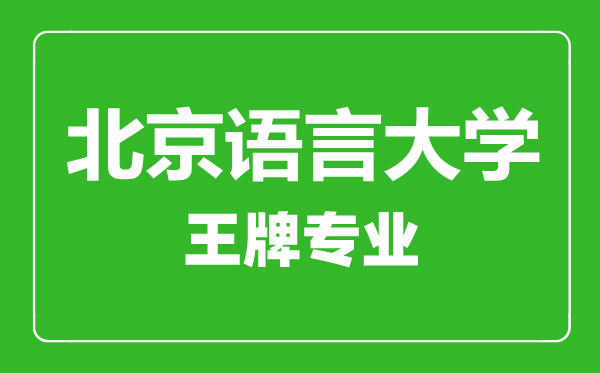 北京语言大学

王牌专业